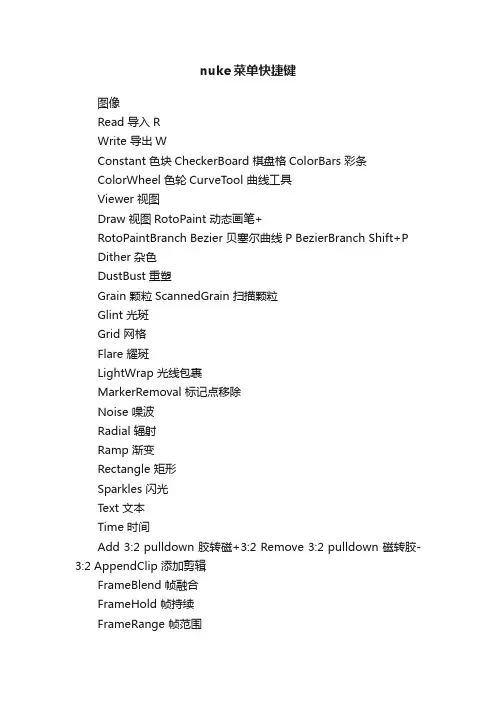 nuke菜单快捷键

图像

Read 导入 R

Write 导出 W

Constant 色块 CheckerBoard 棋盘格 ColorBars 彩条

ColorWheel 色轮 CurveTool 曲线工具

Viewer 视图

Draw 视图 RotoPaint 动态画笔+

RotoPaintBranch Bezier 贝塞尔曲线 P BezierBranch Shift+P

Dither 杂色

DustBust 重塑

Grain 颗粒 ScannedGrain 扫描颗粒

Glint 光斑

Grid 网格

Flare 耀斑

LightWrap 光线包裹

MarkerRemoval 标记点移除

Noise 噪波

Radial 辐射

Ramp 渐变

Rectangle 矩形

Sparkles 闪光

Text 文本

Time 时间

Add 3:2 pulldown 胶转磁+3:2 Remove 3:2 pulldown 磁转胶-3:2 AppendClip 添加剪辑

FrameBlend 帧融合

FrameHold 帧持续

FrameRange 帧范围